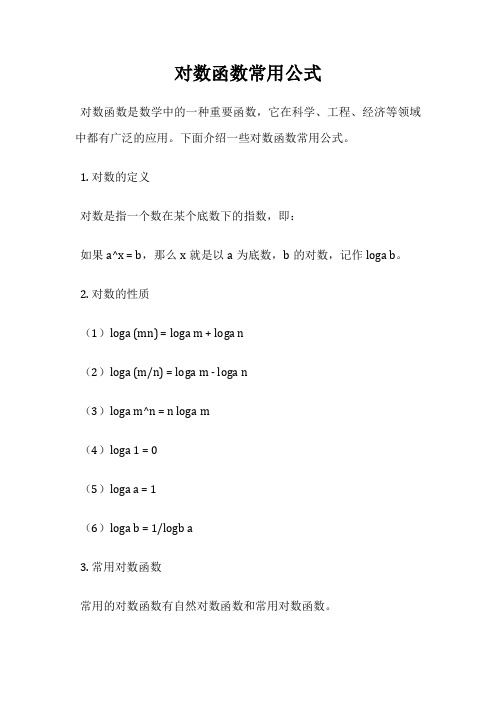 对数函数常用公式

对数函数是数学中的一种重要函数，它在科学、工程、经济等领域中都有广泛的应用。下面介绍一些对数函数常用公式。

1. 对数的定义

对数是指一个数在某个底数下的指数，即：

如果 a^x = b，那么 x 就是以 a 为底数，b 的对数，记作 loga b。

2. 对数的性质

（1）loga (mn) = loga m + loga n

（2）loga (m/n) = loga m - loga n

（3）loga m^n = n loga m

（4）loga 1 = 0

（5）loga a = 1

（6）loga b = 1/logb a

3. 常用对数函数

常用的对数函数有自然对数函数和常用对数函数。